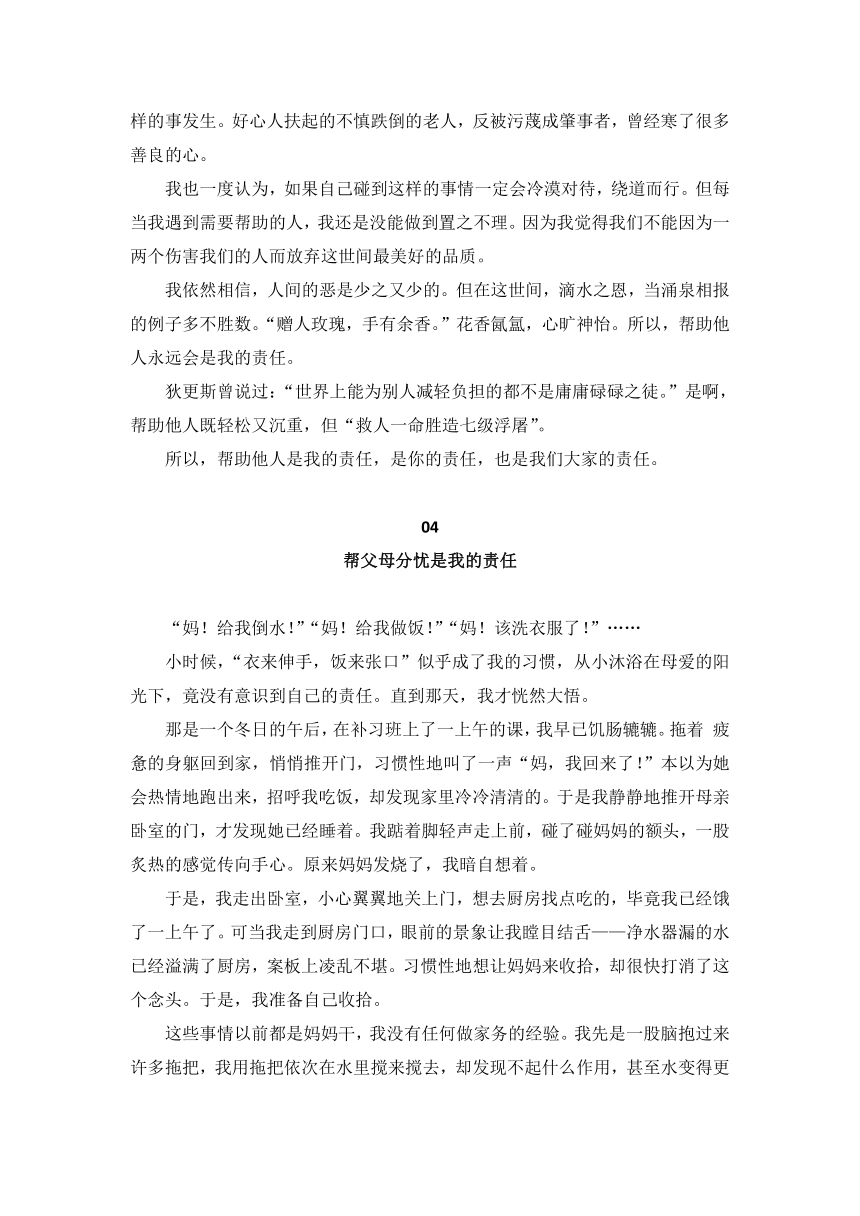 样的事发生。好心人扶起的不慎跌倒的老人，反被污蔑成肇事者，曾经寒了很多善良的心。

我也一度认为，如果自己碰到这样的事情一定会冷漠对待，绕道而行。但每当我遇到需要帮助的人，我还是没能做到置之不理。因为我觉得我们不能因为一两个伤害我们的人而放弃这世间最美好的品质。

我依然相信，人间的恶是少之又少的。但在这世间，滴水之恩，当涌泉相报的例子多不胜数。“赠人玫瑰，手有余香。”花香氤氲，心旷神怡。所以，帮助他人永远会是我的责任。

狄更斯曾说过：“世界上能为别人减轻负担的都不是庸庸碌碌之徒。”是啊，帮助他人既轻松又沉重，但“救人一命胜造七级浮屠”。

所以，帮助他人是我的责任，是你的责任，也是我们大家的责任。

04

帮父母分忧是我的责任

“妈！给我倒水！”“妈！给我做饭！”“妈！该洗衣服了！”……

小时候，“衣来伸手，饭来张口”似乎成了我的习惯，从小沐浴在母爱的阳光下，竟没有意识到自己的责任。直到那天，我才恍然大悟。

那是一个冬日的午后，在补习班上了一上午的课，我早已饥肠辘辘。拖着 疲惫的身躯回到家，悄悄推开门，习惯性地叫了一声“妈，我回来了！”本以为她会热情地跑出来，招呼我吃饭，却发现家里冷冷清清的。于是我静静地推开母亲卧室的门，才发现她已经睡着。我踮着脚轻声走上前，碰了碰妈妈的额头，一股炙热的感觉传向手心。原来妈妈发烧了，我暗自想着。

于是，我走出卧室，小心翼翼地关上门，想去厨房找点吃的，毕竟我已经饿了一上午了。可当我走到厨房门口，眼前的景象让我瞠目结舌——净水器漏的水已经溢满了厨房，案板上凌乱不堪。习惯性地想让妈妈来收拾，却很快打消了这个念头。于是，我准备自己收拾。

这些事情以前都是妈妈干，我没有任何做家务的经验。我先是一股脑抱过来许多拖把，我用拖把依次在水里搅来搅去，却发现不起什么作用，甚至水变得更